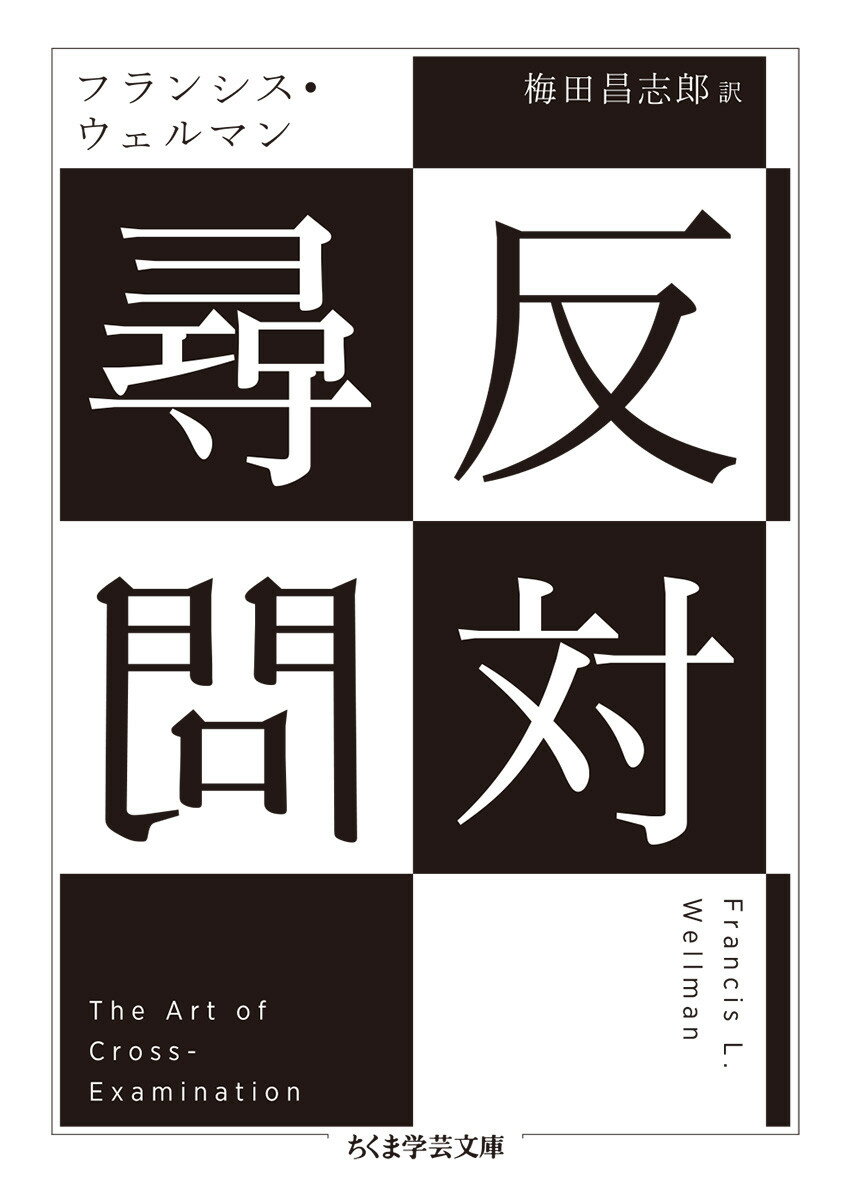 フランシス・ウェルマン

梅田昌志郎 訳

反対尋問

Francis L. Wellman

The Art of Cross-Examination

ちくま学芸文庫